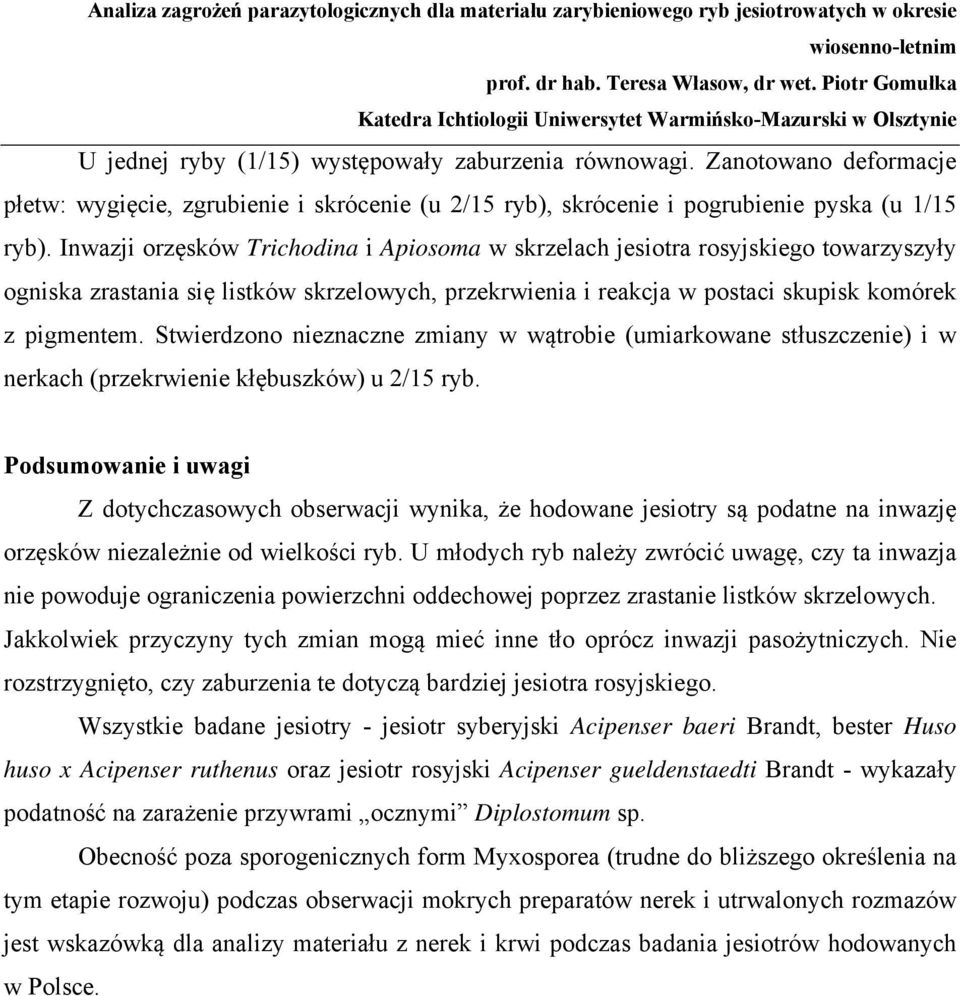 Analiza zagrożeń parazytologicznych dla materiału zarybieniowego ryb jesiotrowatych w okresie wiosenno-letnim
prof. dr hab. Teresa Własow, dr wet. Piotr Gomułka
Katedra Ichtiologii Uniwersytet Warmińsko-Mazurski w Olsztynie

U jednej ryby (1/15) występowały zaburzenia równowagi. Zanotowano deformacje płetw: wygięcie, zgrubienie i skrócenie (u 2/15 ryb), skrócenie i pogrubienie pyska (u 1/15 ryb). Inwazji orzęsków Trichodina i Apiosoma w skrzelach jesiotra rosyjskiego towarzyszyły ogniska zrastania się listków skrzelowych, przekrwienia i reakcja w postaci skupisk komórek z pigmentem. Stwierdzono nieznaczne zmiany w wątrobie (umiarkowane stłuszczenie) i w nerkach (przekrwienie kłębuszków) u 2/15 ryb.

Podsumowanie i uwagi

Z dotychczasowych obserwacji wynika, że hodowane jesiotry są podatne na inwazję orzęsków niezależnie od wielkości ryb. U młodych ryb należy zwrócić uwagę, czy ta inwazja nie powoduje ograniczenia powierzchni oddechowej poprzez zrastanie listków skrzelowych. Jakkolwiek przyczyny tych zmian mogą mieć inne tło oprócz inwazji pasożytniczych. Nie rozstrzygnięto, czy zaburzenia te dotyczą bardziej jesiotra rosyjskiego.

Wszystkie badane jesiotry - jesiotr syberyjski Acipenser baeri Brandt, bester Huso huso x Acipenser ruthenus oraz jesiotr rosyjski Acipenser gueldenstaedti Brandt - wykazały podatność na zarażenie przywrami „ocznymi” Diplostomum sp.

Obecność poza sporogenicznych form Myxosporea (trudne do bliższego określenia na tym etapie rozwoju) podczas obserwacji mokrych preparatów nerek i utrwalonych rozmazów jest wskazówką dla analizy materiału z nerek i krwi podczas badania jesiotrów hodowanych w Polsce.